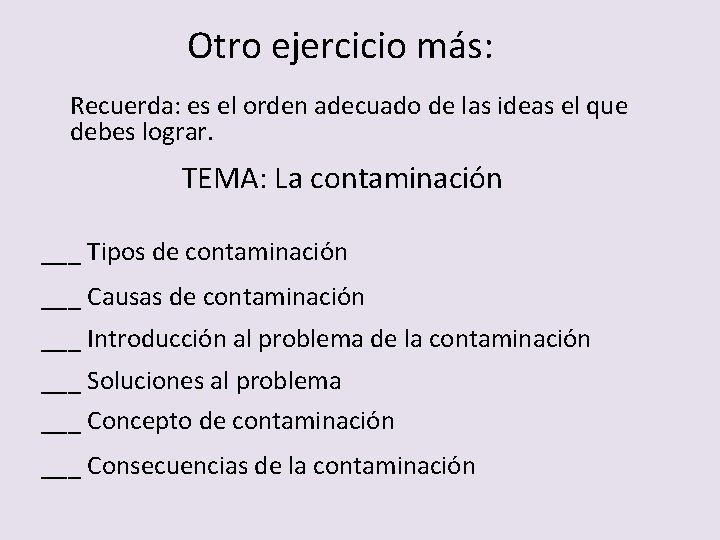 Otro ejercicio más:

Recuerda: es el orden adecuado de las ideas el que debes lograr.

TEMA: La contaminación

___ Tipos de contaminación

___ Causas de contaminación

___ Introducción al problema de la contaminación

___ Soluciones al problema

___ Concepto de contaminación

___ Consecuencias de la contaminación